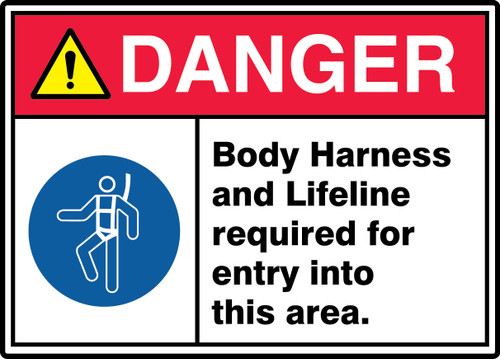 DANGER

Body Harness and Lifeline required for entry into this area.